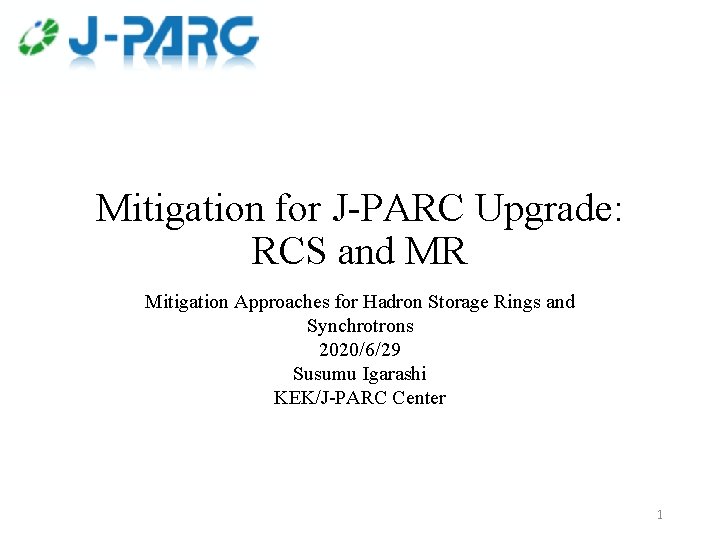 J-PARC

Mitigation for J-PARC Upgrade:
RCS and MR

Mitigation Approaches for Hadron Storage Rings and Synchrotrons
2020/6/29
Susumu Igarashi
KEK/J-PARC Center

1